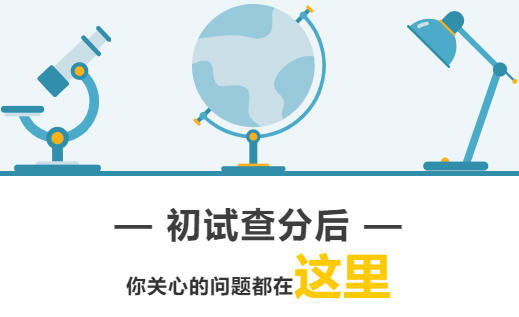 — 初试查分后 —

你关心的问题都在这里